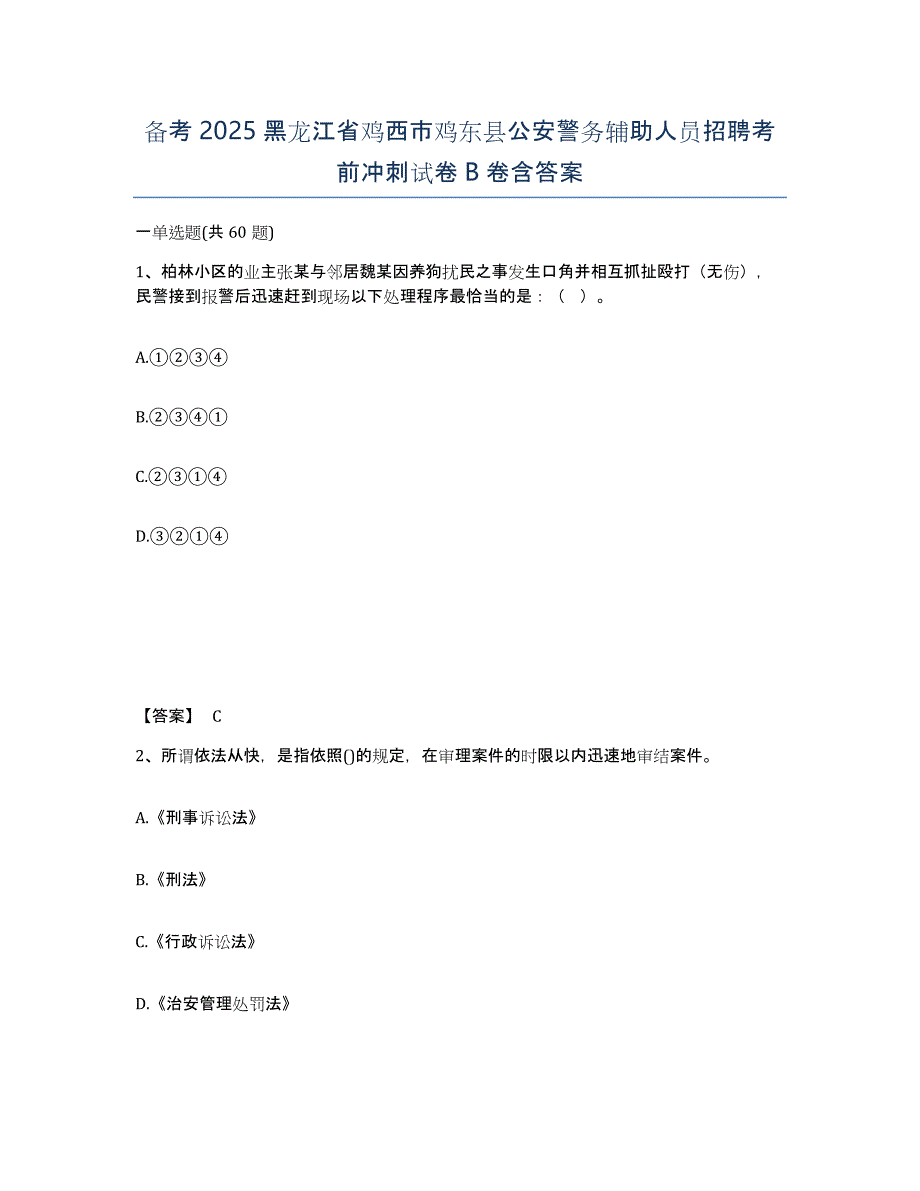 备考 2025 黑龙江省鸡西市鸡东县公安警务辅助人员招聘考前冲刺试卷 B 卷含答案

一单选题(共 60 题)

1、柏林小区的业主张某与邻居魏某因养狗扰民之事发生口角并相互抓扯殴打（无伤），民警接到报警后迅速赶到现场以下处理程序最恰当的是：（ ）。

A.①②③④

B.②③④①

C.②③①④

D.③②①④

【答案】 C

2、所谓依法从快，是指依照()的规定，在审理案件的时限以内迅速地审结案件。

A.《刑事诉讼法》

B.《刑法》

C.《行政诉讼法》

D.《治安管理处罚法》